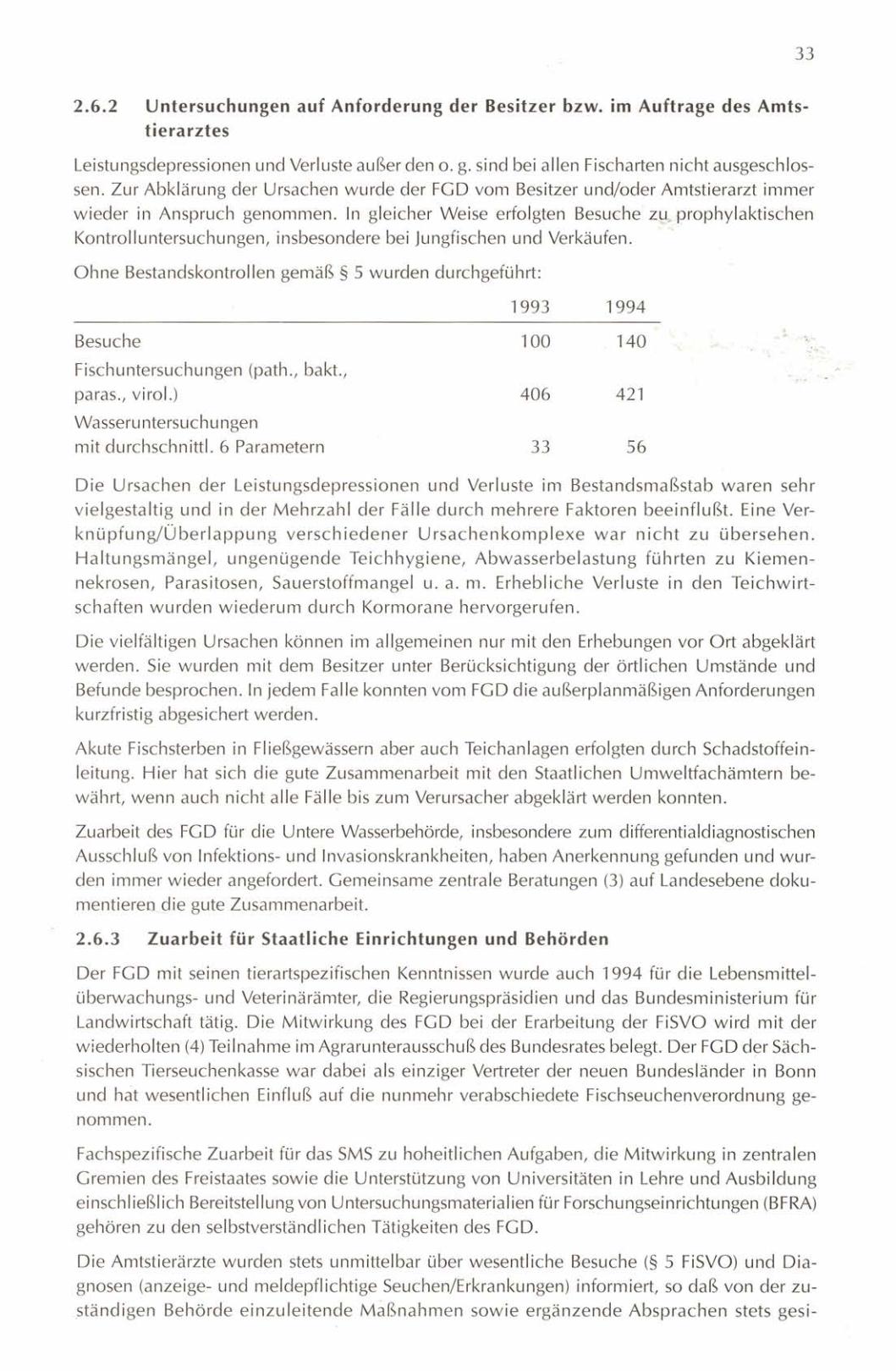 33

2.6.2 Untersuchungen auf Anforderung der Besitzer bzw. im Auftrage des Amtstierarztes

Leistungsdepressionen und Verluste außer den o. g. sind bei allen Fischarten nicht ausgeschlossen. Zur Abklärung der Ursachen wurde der FGD vom Besitzer und/oder Amtstierarzt immer wieder in Anspruch genommen. In gleicher Weise erfolgten Besuche zu prophylaktischen Kontrolluntersuchungen, insbesondere bei Jungfischen und Verkäufen.

Ohne Bestandskontrollen gemäß § 5 wurden durchgeführt:

| | 1993 | 1994 |
|---|---|---|
| Besuche | 100 | 140 |
| Fischuntersuchungen (path., bakt., paras., virol.) | 406 | 421 |
| Wasseruntersuchungen mit durchschnittl. 6 Parametern | 33 | 56 |

Die Ursachen der Leistungsdepressionen und Verluste im Bestandsmaßstab waren sehr vielgestaltig und in der Mehrzahl der Fälle durch mehrere Faktoren beeinflußt. Eine Verknüpfung/Überlappung verschiedener Ursachenkomplexe war nicht zu übersehen. Haltungsmängel, ungenügende Teichhygiene, Abwasserbelastung führten zu Kiemennekrosen, Parasitosen, Sauerstoffmangel u. a. m. Erhebliche Verluste in den Teichwirtschaften wurden wiederum durch Kormorane hervorgerufen.

Die vielfältigen Ursachen können im allgemeinen nur mit den Erhebungen vor Ort abgeklärt werden. Sie wurden mit dem Besitzer unter Berücksichtigung der örtlichen Umstände und Befunde besprochen. In jedem Falle konnten vom FGD die außerplanmäßigen Anforderungen kurzfristig abgesichert werden.

Akute Fischsterben in Fließgewässern aber auch Teichanlagen erfolgten durch Schadstoffeinleitung. Hier hat sich die gute Zusammenarbeit mit den Staatlichen Umweltfachämtern bewährt, wenn auch nicht alle Fälle bis zum Verursacher abgeklärt werden konnten.

Zuarbeit des FGD für die Untere Wasserbehörde, insbesondere zum differentialdiagnostischen Ausschluß von Infektions- und Invasionskrankheiten, haben Anerkennung gefunden und wurden immer wieder angefordert. Gemeinsame zentrale Beratungen (3) auf Landesebene dokumentieren die gute Zusammenarbeit.

2.6.3 Zuarbeit für Staatliche Einrichtungen und Behörden

Der FGD mit seinen tierartspezifischen Kenntnissen wurde auch 1994 für die Lebensmittelüberwachungs- und Veterinärämter, die Regierungspräsidien und das Bundesministerium für Landwirtschaft tätig. Die Mitwirkung des FGD bei der Erarbeitung der FiSVO wird mit der wiederholten (4) Teilnahme im Agrarunterausschuß des Bundesrates belegt. Der FGD der Sächsischen Tierseuchenkasse war dabei als einziger Vertreter der neuen Bundesländer in Bonn und hat wesentlichen Einfluß auf die nunmehr verabschiedete Fischseuchenverordnung genommen.

Fachspezifische Zuarbeit für das SMS zu hoheitlichen Aufgaben, die Mitwirkung in zentralen Gremien des Freistaates sowie die Unterstützung von Universitäten in Lehre und Ausbildung einschließlich Bereitstellung von Untersuchungsmaterialien für Forschungseinrichtungen (BFRA) gehören zu den selbstverständlichen Tätigkeiten des FGD.

Die Amtstierärzte wurden stets unmittelbar über wesentliche Besuche (§ 5 FiSVO) und Diagnosen (anzeige- und meldepflichtige Seuchen/Erkrankungen) informiert, so daß von der zuständigen Behörde einzuleitende Maßnahmen sowie ergänzende Absprachen stets gesi-